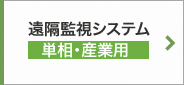 遠隔監視システム
単相・産業用